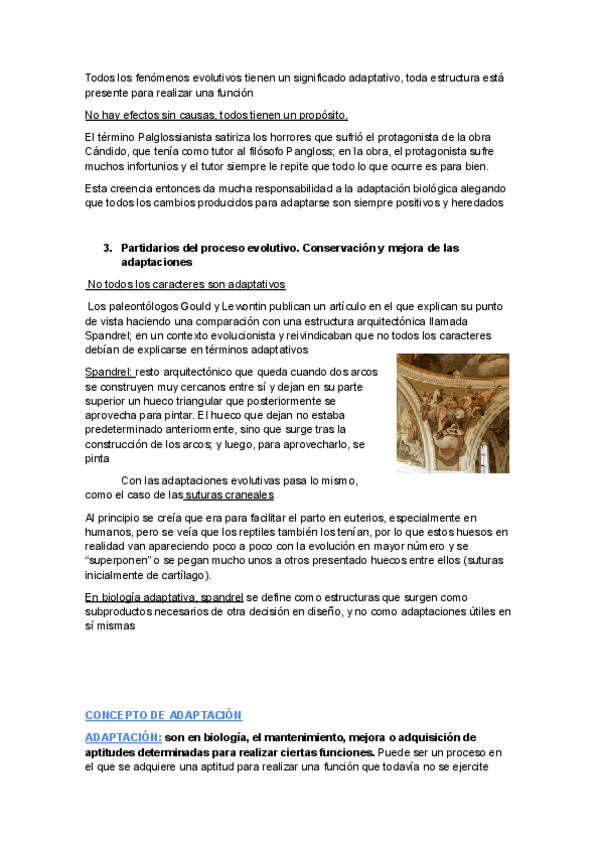 Todos los fenómenos evolutivos tienen un significado adaptativo, toda estructura está presente para realizar una función

No hay efectos sin causas, todos tienen un propósito.

El término Palglossianista satiriza los horrores que sufrió el protagonista de la obra Cándido, que tenía como tutor al filósofo Pangloss; en la obra, el protagonista sufre muchos infortunios y el tutor siempre le repite que todo lo que ocurre es para bien.

Esta creencia entonces da mucha responsabilidad a la adaptación biológica alegando que todos los cambios producidos para adaptarse son siempre positivos y heredados

3. Partidarios del proceso evolutivo. Conservación y mejora de las adaptaciones

No todos los caracteres son adaptativos

Los paleontólogos Gould y Lewontin publican un artículo en el que explican su punto de vista haciendo una comparación con una estructura arquitectónica llamada Spandrel; en un contexto evolucionista y reivindicaban que no todos los caracteres debían de explicarse en términos adaptativos

Spandrel: resto arquitectónico que queda cuando dos arcos se construyen muy cercanos entre sí y dejan en su parte superior un hueco triangular que posteriormente se aprovecha para pintar. El hueco que dejan no estaba predeterminado anteriormente, sino que surge tras la construcción de los arcos; y luego, para aprovecharlo, se pinta

Con las adaptaciones evolutivas pasa lo mismo, como el caso de las suturas craneales

Al principio se creía que era para facilitar el parto en euterios, especialmente en humanos, pero se veía que los reptiles también los tenían, por lo que estos huesos en realidad van apareciendo poco a poco con la evolución en mayor número y se "superponen" o se pegan mucho unos a otros presentado huecos entre ellos (suturas inicialmente de cartílago).

En biología adaptativa, spandrel se define como estructuras que surgen como subproductos necesarios de otra decisión en diseño, y no como adaptaciones útiles en sí mismas

CONCEPTO DE ADAPTACIÓN

ADAPTACIÓN: son en biología, el mantenimiento, mejora o adquisición de aptitudes determinadas para realizar ciertas funciones. Puede ser un proceso en el que se adquiere una aptitud para realizar una función que todavía no se ejercite